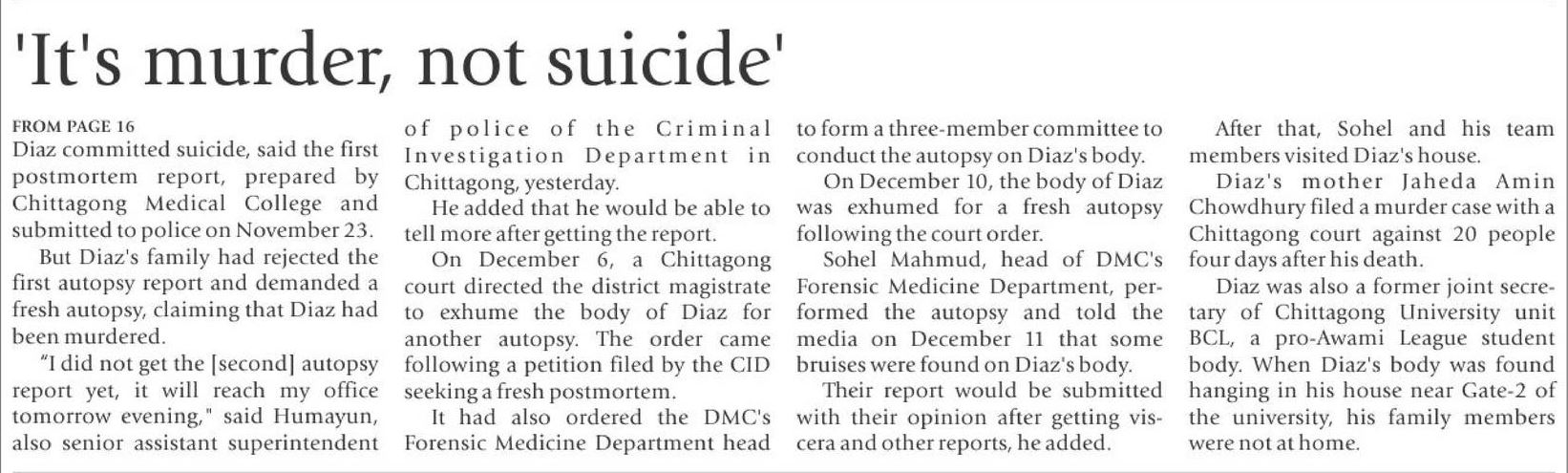 'It's murder, not suicide'

FROM PAGE 16

Diaz committed suicide, said the first postmortem report, prepared by Chittagong Medical College and submitted to police on November 23.

But Diaz's family had rejected the first autopsy report and demanded a fresh autopsy, claiming that Diaz had been murdered.

"I did not get the [second] autopsy report yet, it will reach my office tomorrow evening," said Humayun, also senior assistant superintendent of police of the Criminal Investigation Department in Chittagong, yesterday.

He added that he would be able to tell more after getting the report.

On December 6, a Chittagong court directed the district magistrate to exhume the body of Diaz for another autopsy. The order came following a petition filed by the CID seeking a fresh postmortem.

It had also ordered the DMC's Forensic Medicine Department head to form a three-member committee to conduct the autopsy on Diaz's body.

On December 10, the body of Diaz was exhumed for a fresh autopsy following the court order.

Sohel Mahmud, head of DMC's Forensic Medicine Department, performed the autopsy and told the media on December 11 that some bruises were found on Diaz's body.

Their report would be submitted with their opinion after getting viscera and other reports, he added.

After that, Sohel and his team members visited Diaz's house.

Diaz's mother Jaheda Amin Chowdhury filed a murder case with a Chittagong court against 20 people four days after his death.

Diaz was also a former joint secretary of Chittagong University unit BCL, a pro-Awami League student body. When Diaz's body was found hanging in his house near Gate-2 of the university, his family members were not at home.